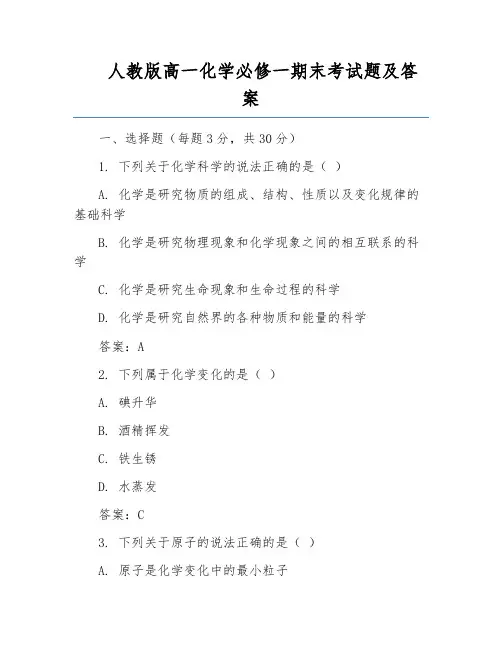 人教版高一化学必修一期末考试题及答案

一、选择题（每题3分，共30分）

1. 下列关于化学科学的说法正确的是（ ）

A. 化学是研究物质的组成、结构、性质以及变化规律的基础科学

B. 化学是研究物理现象和化学现象之间的相互联系的科学

C. 化学是研究生命现象和生命过程的科学

D. 化学是研究自然界的各种物质和能量的科学

答案：A

2. 下列属于化学变化的是（ ）

A. 碘升华

B. 酒精挥发

C. 铁生锈

D. 水蒸发

答案：C

3. 下列关于原子的说法正确的是（ ）

A. 原子是化学变化中的最小粒子